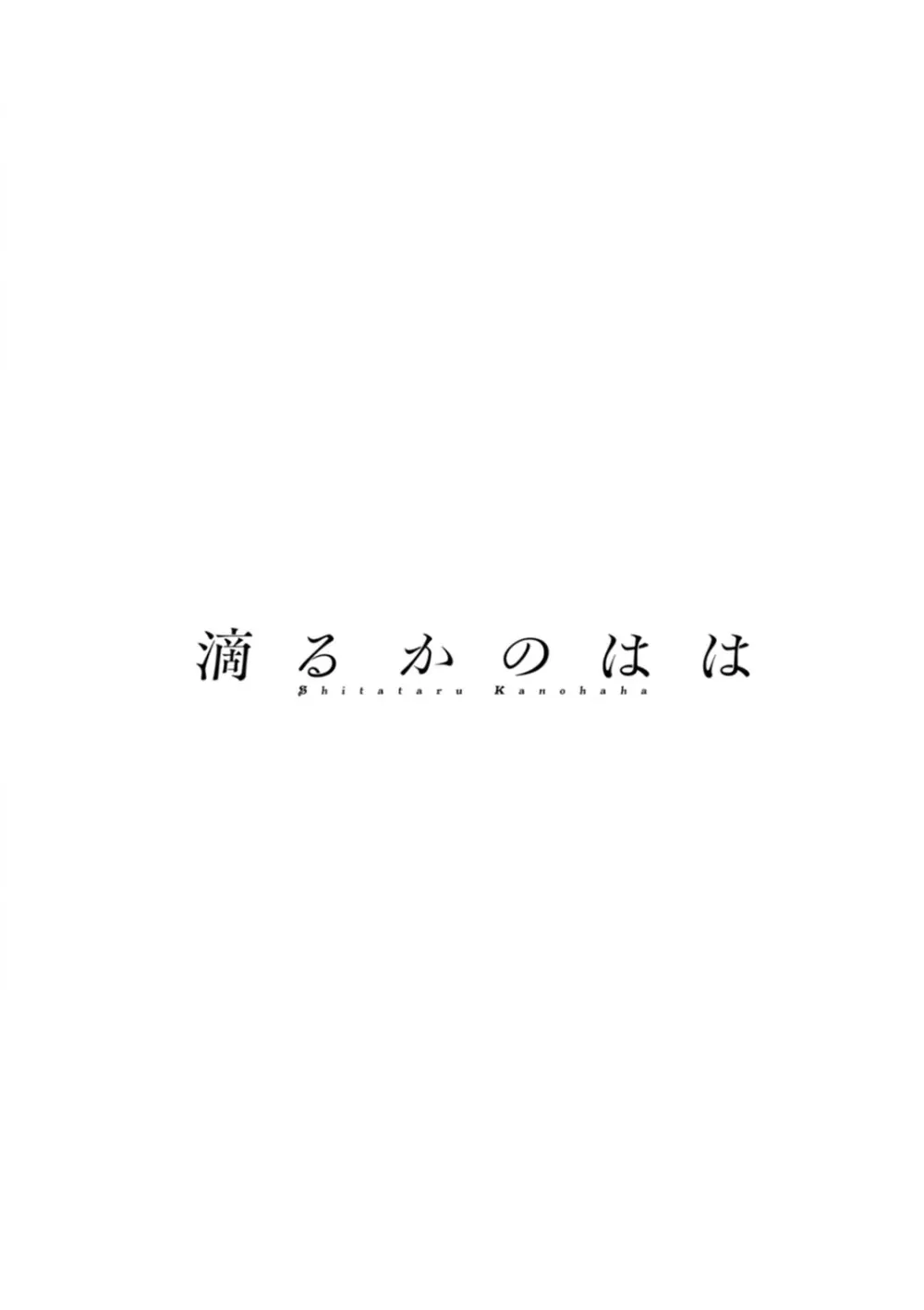 滴るかのはは
Shitataru Kanohaha